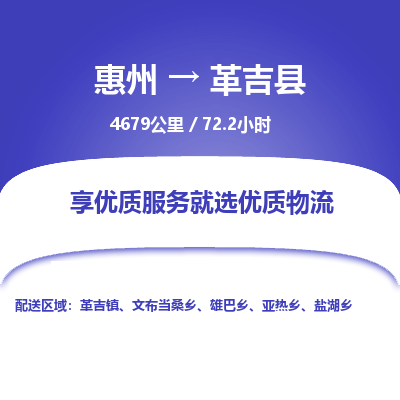 惠州 → 革吉县

4679公里 / 72.2小时

享优质服务就选优质物流

配送区域：革吉镇、文布当桑乡、雄巴乡、亚热乡、盐湖乡